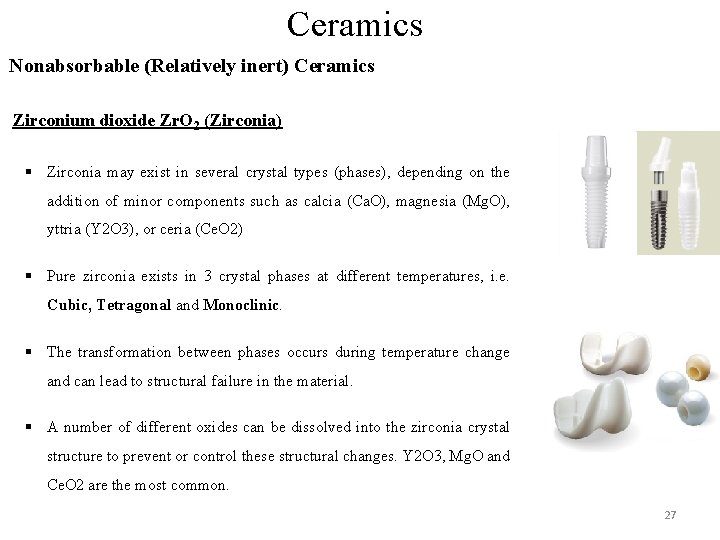 Ceramics

Nonabsorbable (Relatively inert) Ceramics

Zirconium dioxide $ZrO_2$ (Zirconia)

▪ Zirconia may exist in several crystal types (phases), depending on the addition of minor components such as calcia (CaO), magnesia (MgO), yttria (Y2O3), or ceria (CeO2)

▪ Pure zirconia exists in 3 crystal phases at different temperatures, i.e. Cubic, Tetragonal and Monoclinic.

▪ The transformation between phases occurs during temperature change and can lead to structural failure in the material.

▪ A number of different oxides can be dissolved into the zirconia crystal structure to prevent or control these structural changes. Y2O3, MgO and CeO2 are the most common.

27